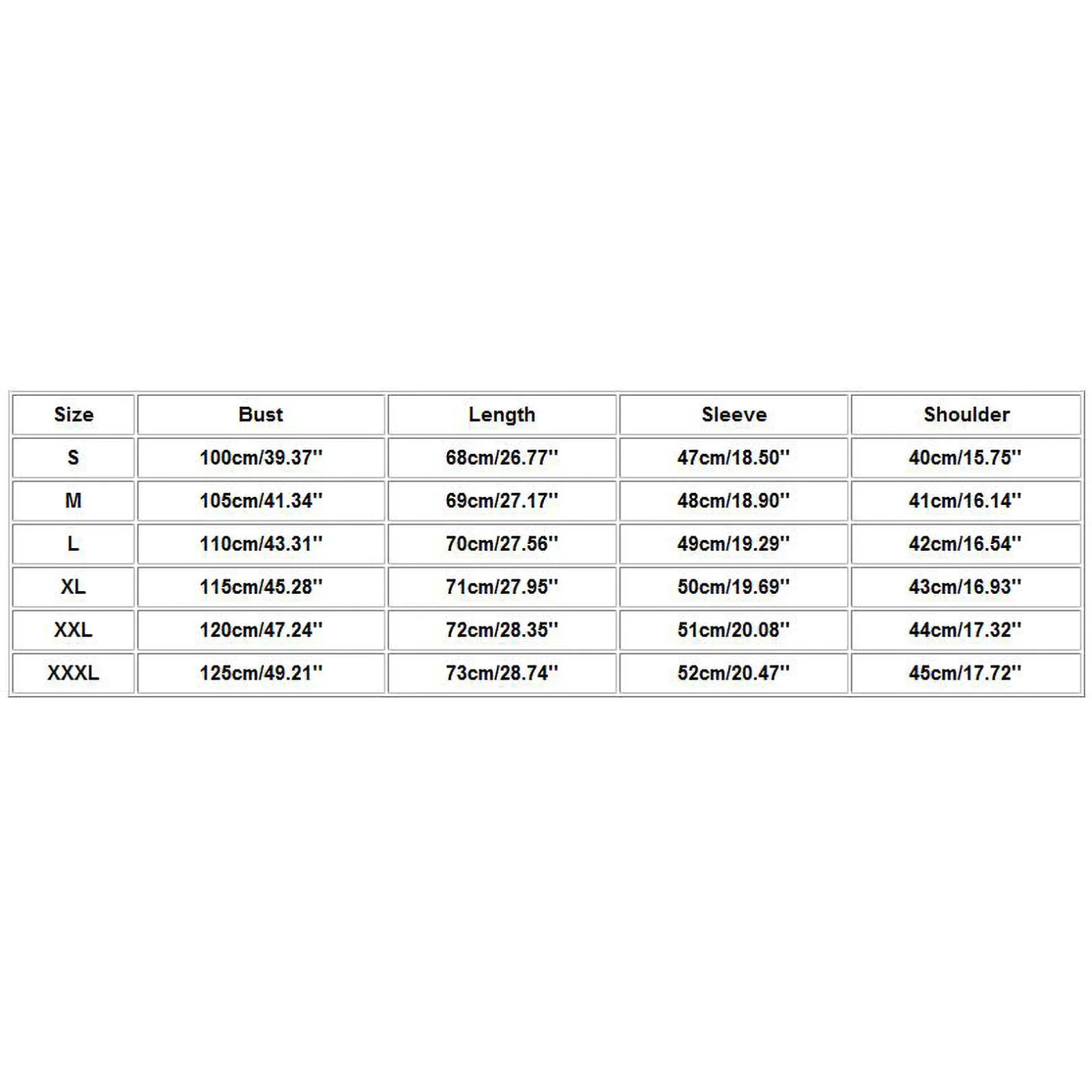 | Size | Bust | Length | Sleeve | Shoulder |
|---|---|---|---|---|
| S | 100cm/39.37'' | 68cm/26.77'' | 47cm/18.50'' | 40cm/15.75'' |
| M | 105cm/41.34'' | 69cm/27.17'' | 48cm/18.90'' | 41cm/16.14'' |
| L | 110cm/43.31'' | 70cm/27.56'' | 49cm/19.29'' | 42cm/16.54'' |
| XL | 115cm/45.28'' | 71cm/27.95'' | 50cm/19.69'' | 43cm/16.93'' |
| XXL | 120cm/47.24'' | 72cm/28.35'' | 51cm/20.08'' | 44cm/17.32'' |
| XXXL | 125cm/49.21'' | 73cm/28.74'' | 52cm/20.47'' | 45cm/17.72'' |